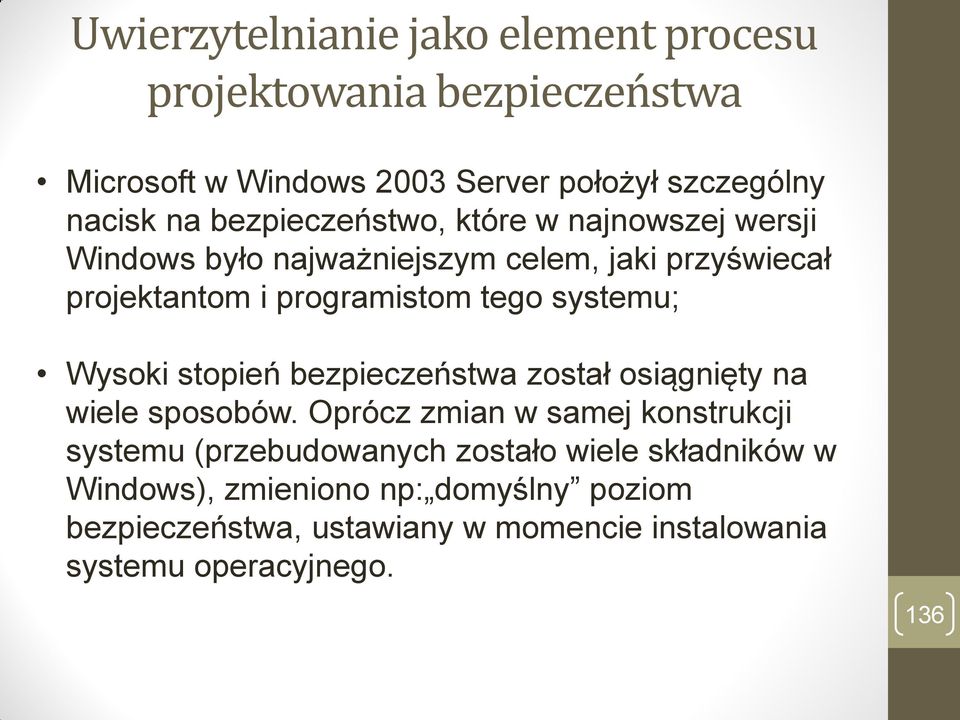 Uwierzytelnianie jako element procesu projektowania bezpieczeństwa

• Microsoft w Windows 2003 Server położył szczególny nacisk na bezpieczeństwo, które w najnowszej wersji Windows było najważniejszym celem, jaki przyświecał projektantom i programistom tego systemu;

• Wysoki stopień bezpieczeństwa został osiągnięty na wiele sposobów. Oprócz zmian w samej konstrukcji systemu (przebudowanych zostało wiele składników w Windows), zmieniono np:„domyślny” poziom bezpieczeństwa, ustawiany w momencie instalowania systemu operacyjnego.

136